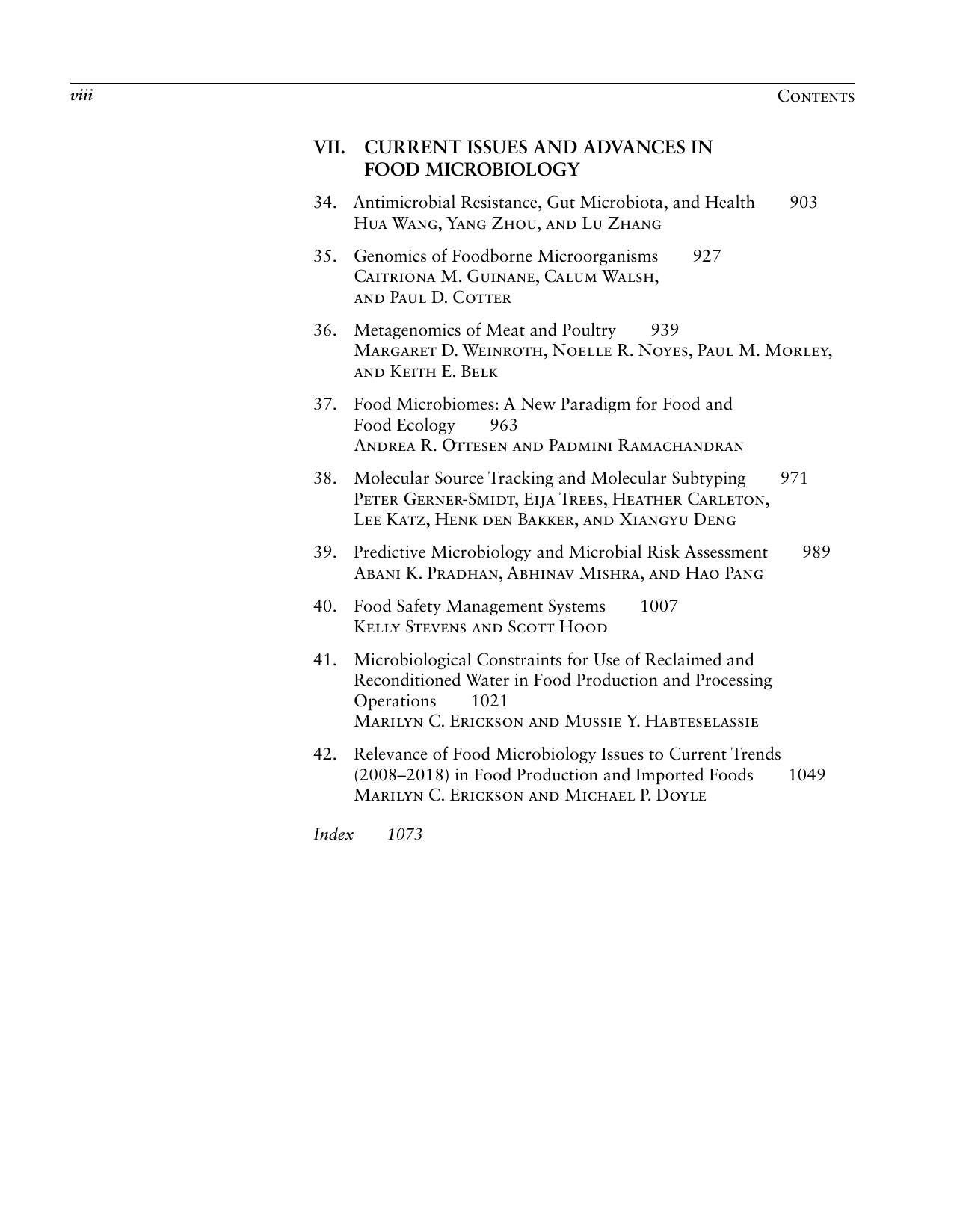 viii Contents

VII. CURRENT ISSUES AND ADVANCES IN FOOD MICROBIOLOGY

34. Antimicrobial Resistance, Gut Microbiota, and Health 903
Hua Wang, Yang Zhou, and Lu Zhang

35. Genomics of Foodborne Microorganisms 927
Caitriona M. Guinane, Calum Walsh, and Paul D. Cotter

36. Metagenomics of Meat and Poultry 939
Margaret D. Weinroth, Noelle R. Noyes, Paul M. Morley, and Keith E. Belk

37. Food Microbiomes: A New Paradigm for Food and Food Ecology 963
Andrea R. Ottesen and Padmini Ramachandran

38. Molecular Source Tracking and Molecular Subtyping 971
Peter Gerner-Smidt, Eija Trees, Heather Carleton, Lee Katz, Henk den Bakker, and Xiangyu Deng

39. Predictive Microbiology and Microbial Risk Assessment 989
Abani K. Pradhan, Abhinav Mishra, and Hao Pang

40. Food Safety Management Systems 1007
Kelly Stevens and Scott Hood

41. Microbiological Constraints for Use of Reclaimed and Reconditioned Water in Food Production and Processing Operations 1021
Marilyn C. Erickson and Mussie Y. Habteselassie

42. Relevance of Food Microbiology Issues to Current Trends (2008–2018) in Food Production and Imported Foods 1049
Marilyn C. Erickson and Michael P. Doyle

Index 1073